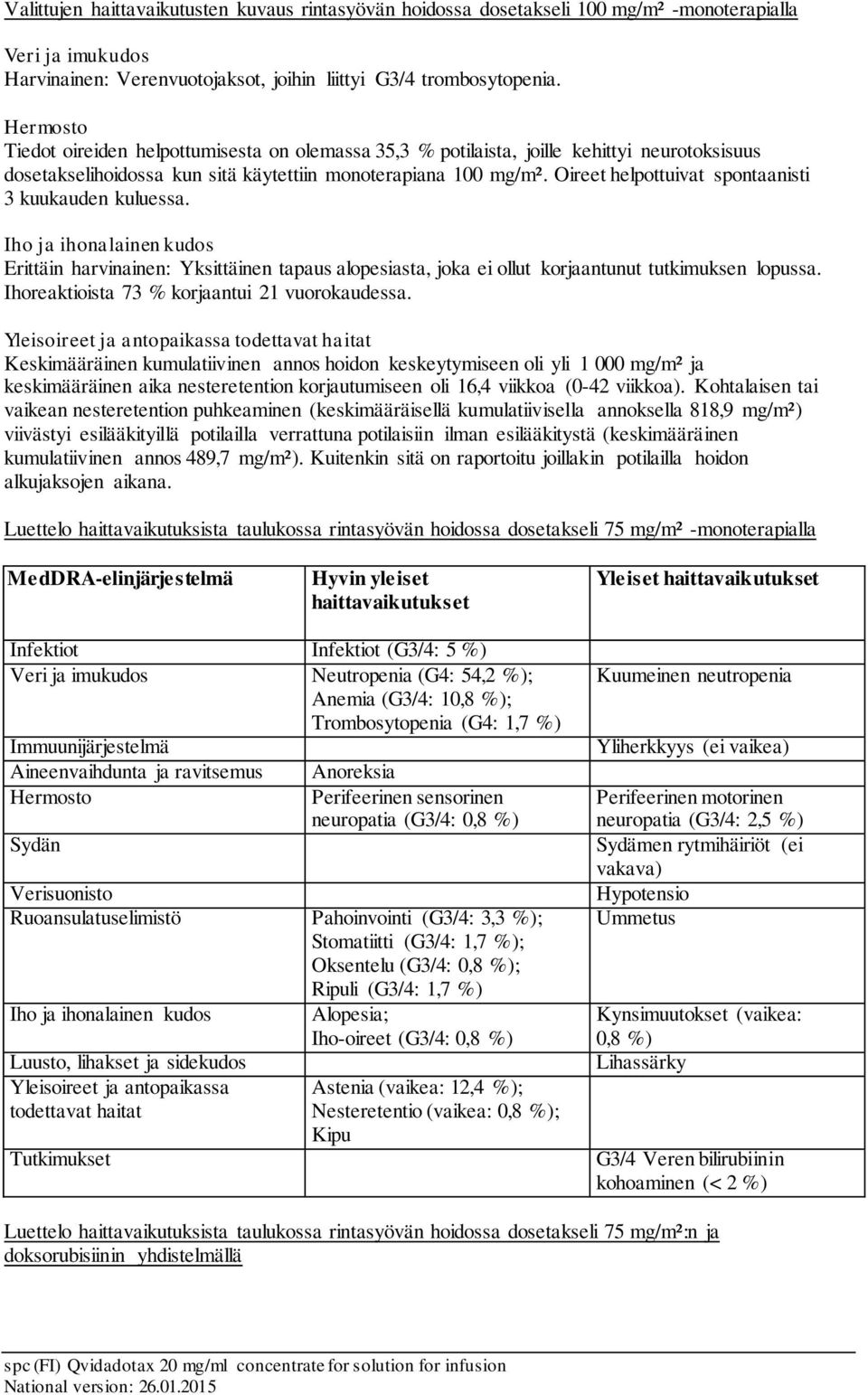 Valittujen haittavaikutusten kuvaus rintasyövän hoidossa dosetakseli 100 mg/m² -monoterapialla

Veri ja imukudos
Harvinainen: Verenvuotojaksot, joihin liittyi G3/4 trombosytopenia.

Hermosto
Tiedot oireiden helpottumisesta on olemassa 35,3 % potilaista, joille kehittyi neurotoksisuus dosetakselihoidossa kun sitä käytettiin monoterapiana 100 mg/m². Oireet helpottuivat spontaanisti 3 kuukauden kuluessa.

Iho ja ihonalainen kudos
Erittäin harvinainen: Yksittäinen tapaus alopesiasta, joka ei ollut korjaantunut tutkimuksen lopussa. Ihoreaktioista 73 % korjaantui 21 vuorokaudessa.

Yleisoireet ja antopaikassa todettavat haitat
Keskimääräinen kumulatiivinen annos hoidon keskeytymiseen oli yli 1 000 mg/m² ja keskimääräinen aika nesteretention korjautumiseen oli 16,4 viikkoa (0-42 viikkoa). Kohtalaisen tai vaikean nesteretention puhkeaminen (keskimääräisellä kumulatiivisella annoksella 818,9 mg/m²) viivästyi esilääkityillä potilailla verrattuna potilaisiin ilman esilääkitystä (keskimääräinen kumulatiivinen annos 489,7 mg/m²). Kuitenkin sitä on raportoitu joillakin potilailla hoidon alkujaksojen aikana.

Luettelo haittavaikutuksista taulukossa rintasyövän hoidossa dosetakseli 75 mg/m² -monoterapialla

| MedDRA-elinjärjestelmä | Hyvin yleiset haittavaikutukset | Yleiset haittavaikutukset |
|---|---|---|
| Infektiot | Infektiot (G3/4: 5 %) | |
| Veri ja imukudos | Neutropenia (G4: 54,2 %); Anemia (G3/4: 10,8 %); Trombosytopenia (G4: 1,7 %) | Kuumeinen neutropenia |
| Immuunijärjestelmä | | Yliherkkyys (ei vaikea) |
| Aineenvaihdunta ja ravitsemus | Anoreksia | |
| Hermosto | Perifeerinen sensorinen neuropatia (G3/4: 0,8 %) | Perifeerinen motorinen neuropatia (G3/4: 2,5 %) |
| Sydän | | Sydämen rytmihäiriöt (ei vakava) |
| Verisuonisto | | Hypotensio |
| Ruoansulatuselimistö | Pahoinvointi (G3/4: 3,3 %); Stomatiitti (G3/4: 1,7 %); Oksentelu (G3/4: 0,8 %); Ripuli (G3/4: 1,7 %) | Ummetus |
| Iho ja ihonalainen kudos | Alopesia; Iho-oireet (G3/4: 0,8 %) | Kynsimuutokset (vaikea: 0,8 %) |
| Luusto, lihakset ja sidekudos | | Lihassärky |
| Yleisoireet ja antopaikassa todettavat haitat | Astenia (vaikea: 12,4 %); Nesteretentio (vaikea: 0,8 %); Kipu | |
| Tutkimukset | | G3/4 Veren bilirubiinin kohoaminen (< 2 %) |

Luettelo haittavaikutuksista taulukossa rintasyövän hoidossa dosetakseli 75 mg/m²:n ja doksorubisiinin yhdistelmällä

spc (FI) Qvidadotax 20 mg/ml concentrate for solution for infusion
National version: 26.01.2015